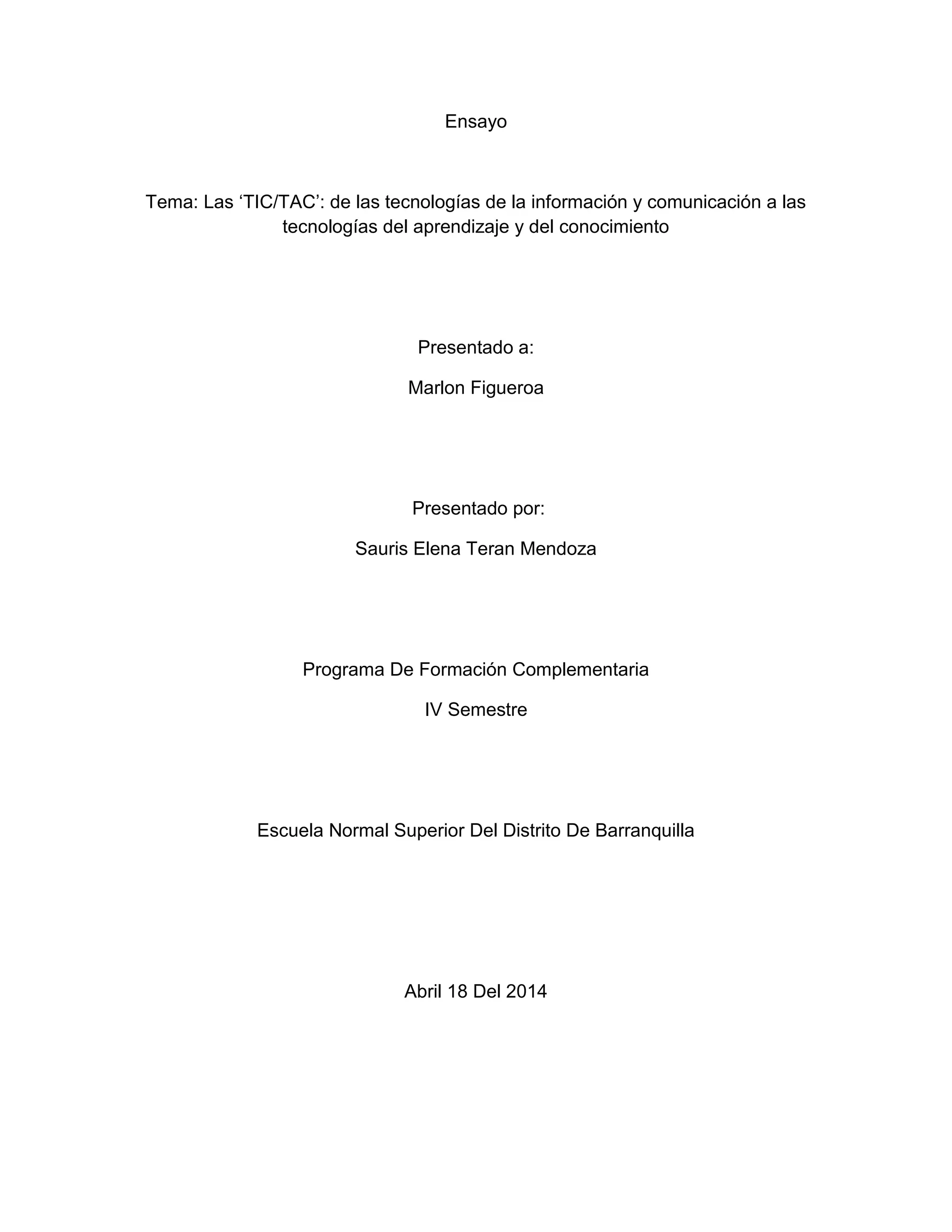 Ensayo

Tema: Las ‘TIC/TAC’: de las tecnologías de la información y comunicación a las tecnologías del aprendizaje y del conocimiento

Presentado a:

Marlon Figueroa

Presentado por:

Sauris Elena Teran Mendoza

Programa De Formación Complementaria

IV Semestre

Escuela Normal Superior Del Distrito De Barranquilla

Abril 18 Del 2014